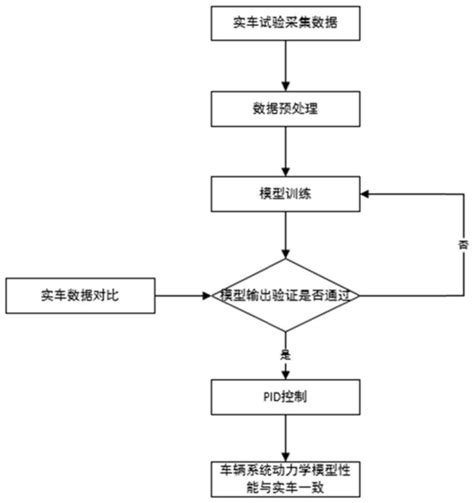 实车试验采集数据

数据预处理

模型训练

否

实车数据对比

模型输出验证是否通过

是

PID控制

车辆系统动力学模型性能与实车一致